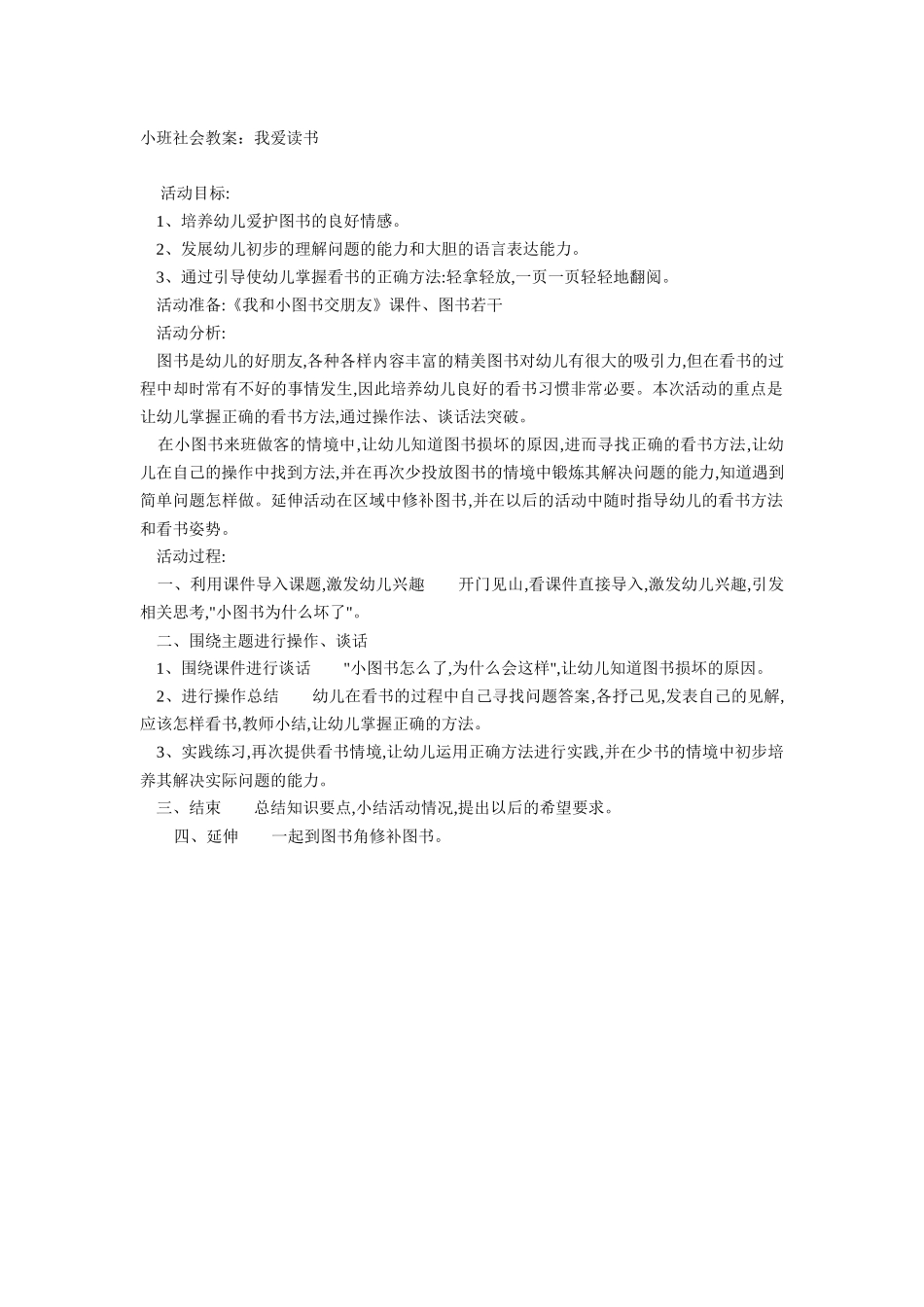 小班社会教案：我爱读书

活动目标:

1、培养幼儿爱护图书的良好情感。

2、发展幼儿初步的理解问题的能力和大胆的语言表达能力。

3、通过引导使幼儿掌握看书的正确方法:轻拿轻放,一页一页轻轻地翻阅。

活动准备:《我和小图书交朋友》课件、图书若干

活动分析:

图书是幼儿的好朋友,各种各样内容丰富的精美图书对幼儿有很大的吸引力,但在看书的过程中却时常有不好的事情发生,因此培养幼儿良好的看书习惯非常必要。本次活动的重点是让幼儿掌握正确的看书方法,通过操作法、谈话法突破。

在小图书来班做客的情境中,让幼儿知道图书损坏的原因,进而寻找正确的看书方法,让幼儿在自己的操作中找到方法,并在再次少投放图书的情境中锻炼其解决问题的能力,知道遇到简单问题怎样做。延伸活动在区域中修补图书,并在以后的活动中随时指导幼儿的看书方法和看书姿势。

活动过程:

一、利用课件导入课题,激发幼儿兴趣　　开门见山,看课件直接导入,激发幼儿兴趣,引发相关思考,"小图书为什么坏了"。

二、围绕主题进行操作、谈话

1、围绕课件进行谈话　　"小图书怎么了,为什么会这样",让幼儿知道图书损坏的原因。

2、进行操作总结　　幼儿在看书的过程中自己寻找问题答案,各抒己见,发表自己的见解,应该怎样看书,教师小结,让幼儿掌握正确的方法。

3、实践练习,再次提供看书情境,让幼儿运用正确方法进行实践,并在少书的情境中初步培养其解决实际问题的能力。

三、结束　　总结知识要点,小结活动情况,提出以后的希望要求。

四、延伸　　一起到图书角修补图书。